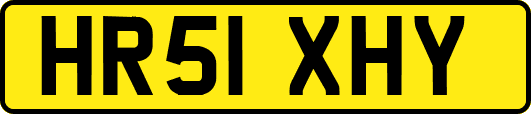 HR51 XHY